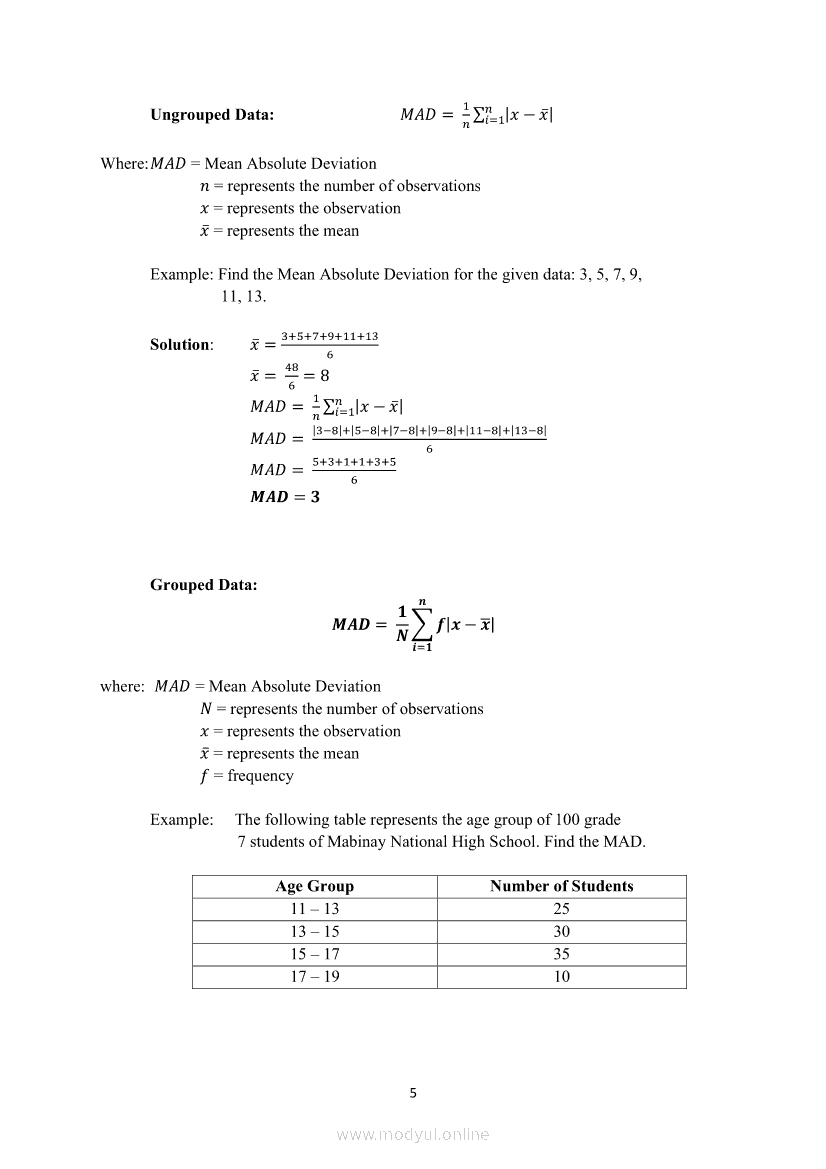 **Ungrouped Data:** $MAD = \frac{1}{n}\sum_{i=1}^{n}|x - \bar{x}|$

Where: $MAD$ = Mean Absolute Deviation
$n$ = represents the number of observations
$x$ = represents the observation
$\bar{x}$ = represents the mean

Example: Find the Mean Absolute Deviation for the given data: 3, 5, 7, 9, 11, 13.

**Solution**: $\bar{x} = \frac{3+5+7+9+11+13}{6}$
$\bar{x} = \frac{48}{6} = 8$
$MAD = \frac{1}{n}\sum_{i=1}^{n}|x - \bar{x}|$
$MAD = \frac{|3-8|+|5-8|+|7-8|+|9-8|+|11-8|+|13-8|}{6}$
$MAD = \frac{5+3+1+1+3+5}{6}$
$\boldsymbol{MAD = 3}$

**Grouped Data:**

$\boldsymbol{MAD = \frac{1}{N}\sum_{i=1}^{n} f|x - \bar{x}|}$

where: $MAD$ = Mean Absolute Deviation
$N$ = represents the number of observations
$x$ = represents the observation
$\bar{x}$ = represents the mean
$f$ = frequency

Example: The following table represents the age group of 100 grade 7 students of Mabinay National High School. Find the MAD.

| Age Group | Number of Students |
|---|---|
| 11 – 13 | 25 |
| 13 – 15 | 30 |
| 15 – 17 | 35 |
| 17 – 19 | 10 |

5

www.modyul.online